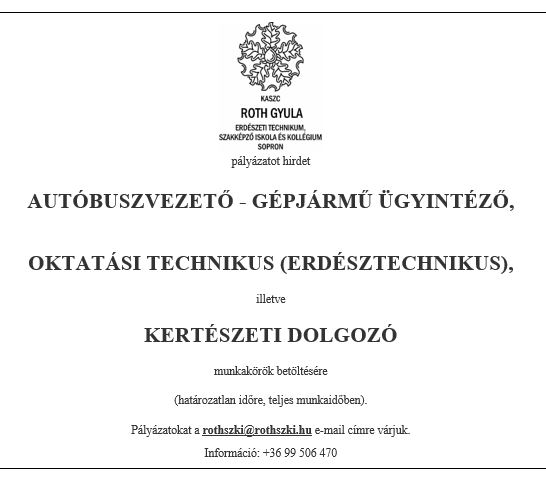 KASZC
ROTH GYULA
ERDÉSZETI TECHNIKUM,
SZAKKÉPZŐ ISKOLA ÉS KOLLÉGIUM
SOPRON
pályázatot hirdet

AUTÓBUSZVEZETŐ - GÉPJÁRMŰ ÜGYINTÉZŐ,

OKTATÁSI TECHNIKUS (ERDÉSZTECHNIKUS),

illetve

KERTÉSZETI DOLGOZÓ

munkakörök betöltésére

(határozatlan időre, teljes munkaidőben).

Pályázatokat a rothszki@rothszki.hu e-mail címre várjuk.

Információ: +36 99 506 470